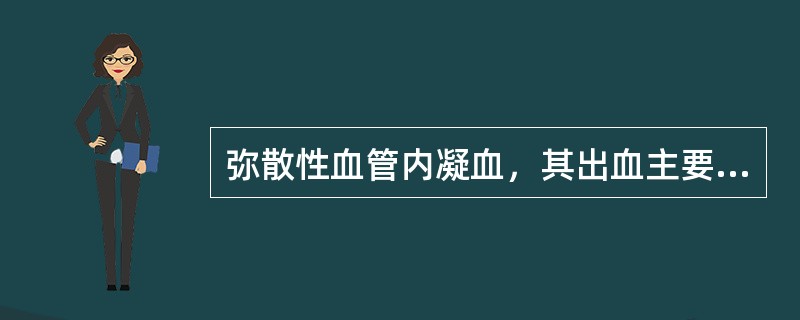 弥散性血管内凝血，其出血主要...